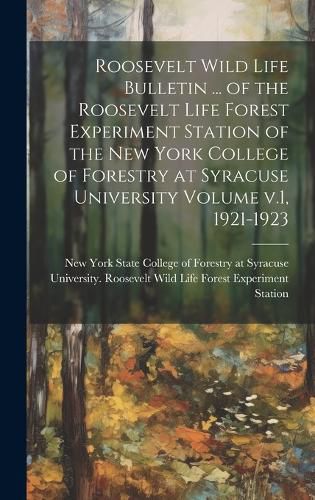 Roosevelt Wild Life Bulletin ... of the Roosevelt Life Forest Experiment Station of the New York College of Forestry at Syracuse University Volume v.1, 1921-1923

New York State College of Forestry at Syracuse University. Roosevelt Wild Life Forest Experiment Station